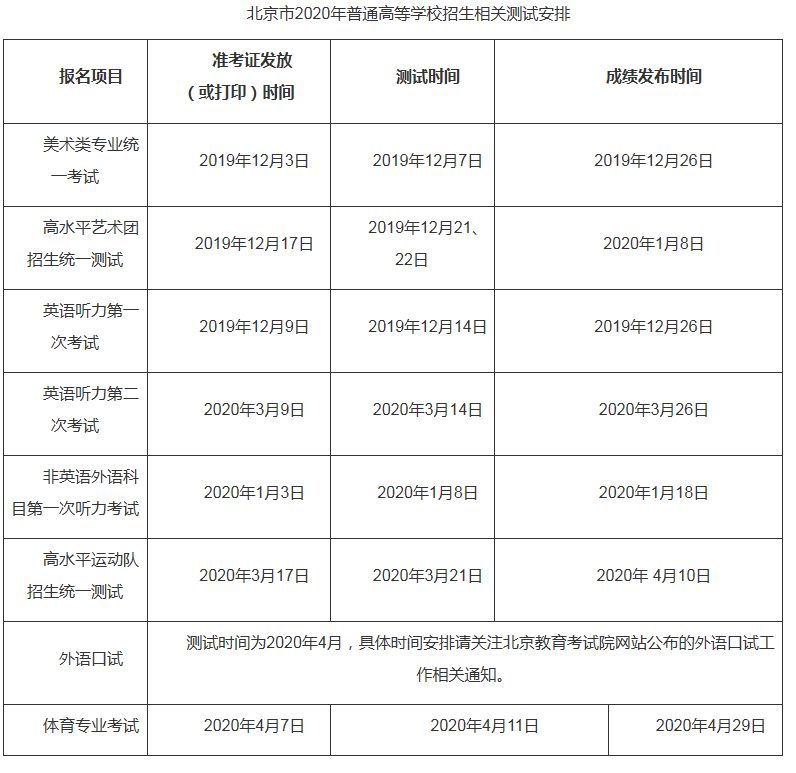 北京市2020年普通高等学校招生相关测试安排

| 报名项目 | 准考证发放（或打印）时间 | 测试时间 | 成绩发布时间 |
|---|---|---|---|
| 美术类专业统一考试 | 2019年12月3日 | 2019年12月7日 | 2019年12月26日 |
| 高水平艺术团招生统一测试 | 2019年12月17日 | 2019年12月21、22日 | 2020年1月8日 |
| 英语听力第一次考试 | 2019年12月9日 | 2019年12月14日 | 2019年12月26日 |
| 英语听力第二次考试 | 2020年3月9日 | 2020年3月14日 | 2020年3月26日 |
| 非英语外语科目第一次听力考试 | 2020年1月3日 | 2020年1月8日 | 2020年1月18日 |
| 高水平运动队招生统一测试 | 2020年3月17日 | 2020年3月21日 | 2020年 4月10日 |
| 外语口试 | 测试时间为2020年4月，具体时间安排请关注北京教育考试院网站公布的外语口试工作相关通知。 | | |
| 体育专业考试 | 2020年4月7日 | 2020年4月11日 | 2020年4月29日 |